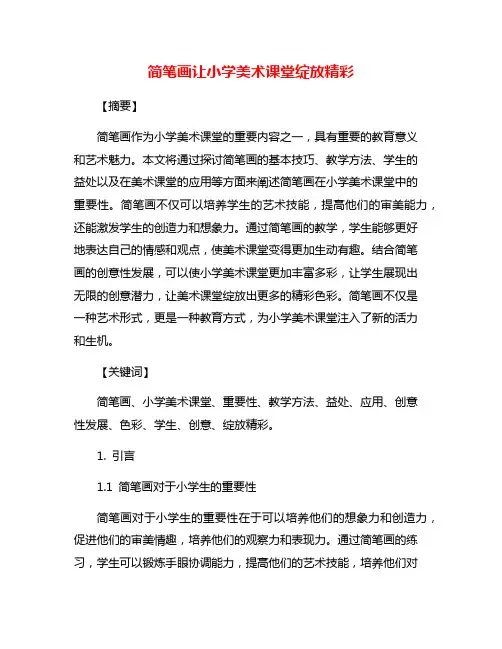 简笔画让小学美术课堂绽放精彩

【摘要】

简笔画作为小学美术课堂的重要内容之一，具有重要的教育意义和艺术魅力。本文将通过探讨简笔画的基本技巧、教学方法、学生的益处以及在美术课堂的应用等方面来阐述简笔画在小学美术课堂中的重要性。简笔画不仅可以培养学生的艺术技能，提高他们的审美能力，还能激发学生的创造力和想象力。通过简笔画的教学，学生能够更好地表达自己的情感和观点，使美术课堂变得更加生动有趣。结合简笔画的创意性发展，可以使小学美术课堂更加丰富多彩，让学生展现出无限的创意潜力，让美术课堂绽放出更多的精彩色彩。简笔画不仅是一种艺术形式，更是一种教育方式，为小学美术课堂注入了新的活力和生机。

【关键词】

简笔画、小学美术课堂、重要性、教学方法、益处、应用、创意性发展、色彩、学生、创意、绽放精彩。

1. 引言

1.1 简笔画对于小学生的重要性

简笔画对于小学生的重要性在于可以培养他们的想象力和创造力，促进他们的审美情趣，培养他们的观察力和表现力。通过简笔画的练习，学生可以锻炼手眼协调能力，提高他们的艺术技能，培养他们对